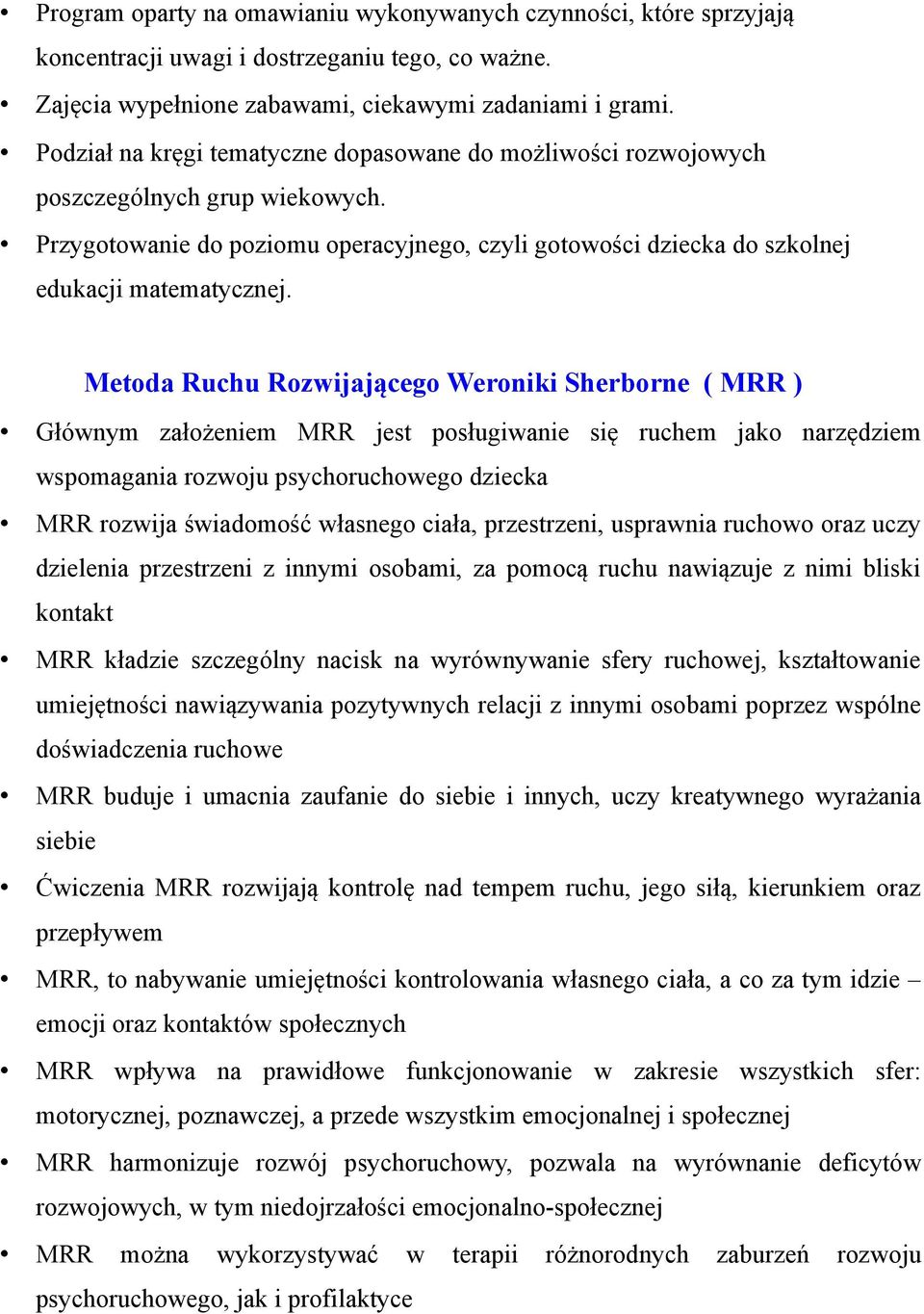 • Program oparty na omawianiu wykonywanych czynności, które sprzyjają koncentracji uwagi i dostrzeganiu tego, co ważne.
• Zajęcia wypełnione zabawami, ciekawymi zadaniami i grami.
• Podział na kręgi tematyczne dopasowane do możliwości rozwojowych poszczególnych grup wiekowych.
• Przygotowanie do poziomu operacyjnego, czyli gotowości dziecka do szkolnej edukacji matematycznej.

Metoda Ruchu Rozwijającego Weroniki Sherborne ( MRR )

• Głównym założeniem MRR jest posługiwanie się ruchem jako narzędziem wspomagania rozwoju psychoruchowego dziecka
• MRR rozwija świadomość własnego ciała, przestrzeni, usprawnia ruchowo oraz uczy dzielenia przestrzeni z innymi osobami, za pomocą ruchu nawiązuje z nimi bliski kontakt
• MRR kładzie szczególny nacisk na wyrównywanie sfery ruchowej, kształtowanie umiejętności nawiązywania pozytywnych relacji z innymi osobami poprzez wspólne doświadczenia ruchowe
• MRR buduje i umacnia zaufanie do siebie i innych, uczy kreatywnego wyrażania siebie
• Ćwiczenia MRR rozwijają kontrolę nad tempem ruchu, jego siłą, kierunkiem oraz przepływem
• MRR, to nabywanie umiejętności kontrolowania własnego ciała, a co za tym idzie – emocji oraz kontaktów społecznych
• MRR wpływa na prawidłowe funkcjonowanie w zakresie wszystkich sfer: motorycznej, poznawczej, a przede wszystkim emocjonalnej i społecznej
• MRR harmonizuje rozwój psychoruchowy, pozwala na wyrównanie deficytów rozwojowych, w tym niedojrzałości emocjonalno-społecznej
• MRR można wykorzystywać w terapii różnorodnych zaburzeń rozwoju psychoruchowego, jak i profilaktyce